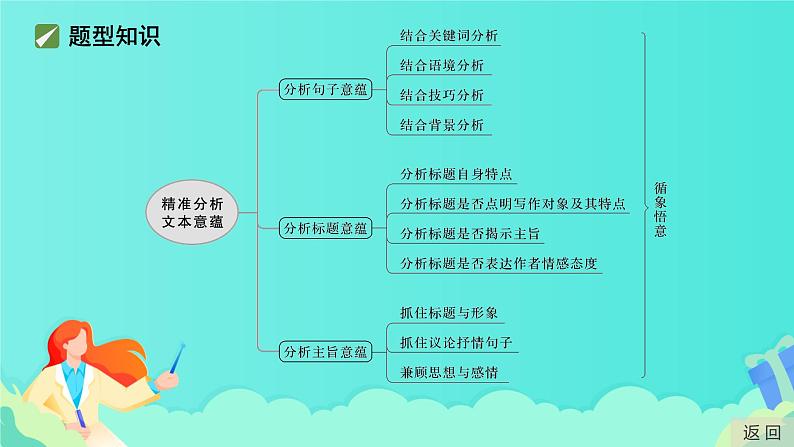 题型知识

精准分析文本意蕴

分析句子意蕴
结合关键词分析
结合语境分析
结合技巧分析
结合背景分析

分析标题意蕴
分析标题自身特点
分析标题是否点明写作对象及其特点
分析标题是否揭示主旨
分析标题是否表达作者情感态度

分析主旨意蕴
抓住标题与形象
抓住议论抒情句子
兼顾思想与感情

循象悟意

返回